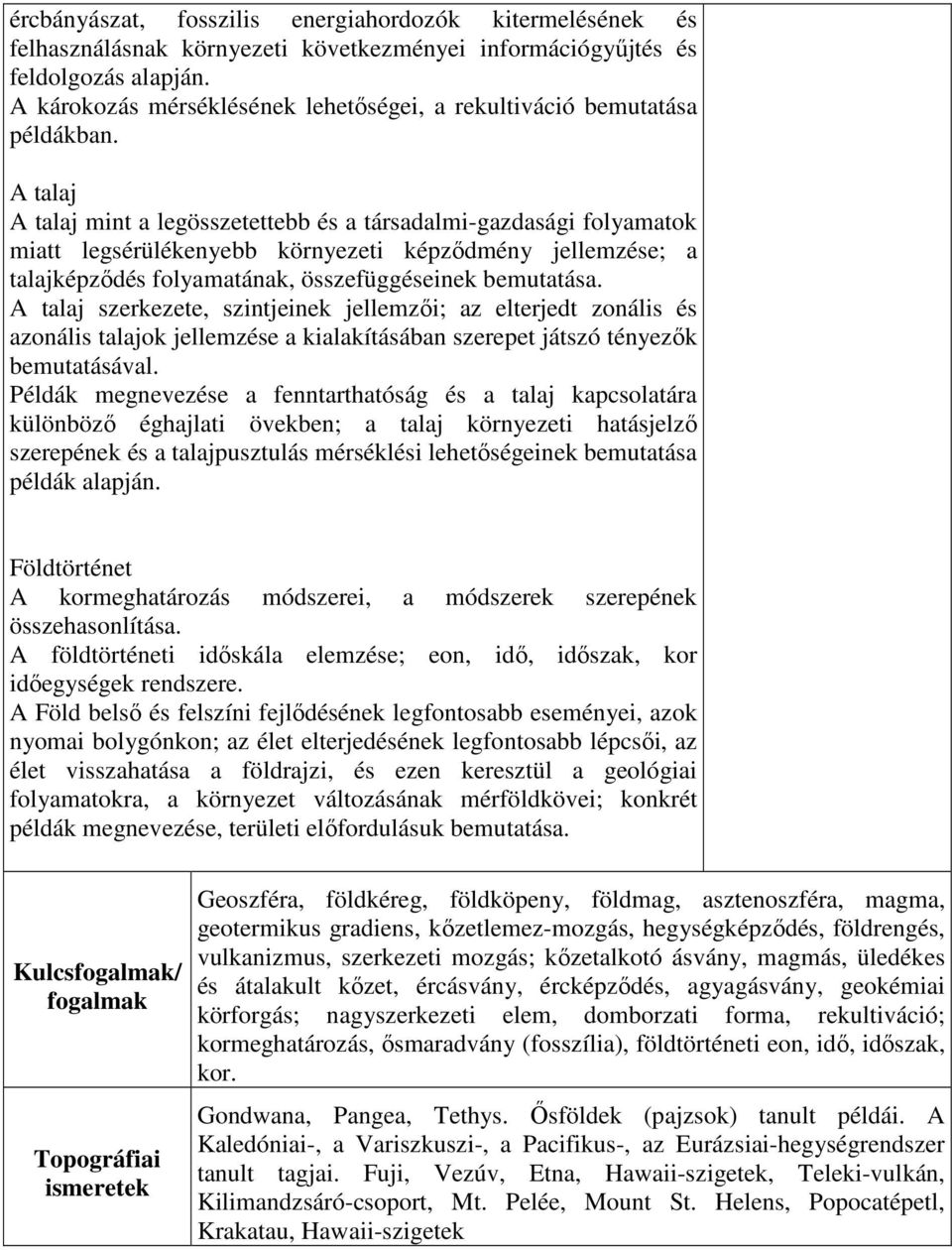 ércbányászat, fosszilis energiahordozók kitermelésének és felhasználásnak környezeti következményei információgyűjtés és feldolgozás alapján.
A károkozás mérséklésének lehetőségei, a rekultiváció bemutatása példákban.

A talaj
A talaj mint a legösszetettebb és a társadalmi-gazdasági folyamatok miatt legsérülékenyebb környezeti képződmény jellemzése; a talajképződés folyamatának, összefüggéseinek bemutatása.
A talaj szerkezete, szintjeinek jellemzői; az elterjedt zonális és azonális talajok jellemzése a kialakításában szerepet játszó tényezők bemutatásával.
Példák megnevezése a fenntarthatóság és a talaj kapcsolatára különböző éghajlati övekben; a talaj környezeti hatásjelző szerepének és a talajpusztulás mérséklési lehetőségeinek bemutatása példák alapján.

Földtörténet
A kormeghatározás módszerei, a módszerek szerepének összehasonlítása.
A földtörténeti időskála elemzése; eon, idő, időszak, kor időegységek rendszere.
A Föld belső és felszíni fejlődésének legfontosabb eseményei, azok nyomai bolygónkon; az élet elterjedésének legfontosabb lépcsői, az élet visszahatása a földrajzi, és ezen keresztül a geológiai folyamatokra, a környezet változásának mérföldkövei; konkrét példák megnevezése, területi előfordulásuk bemutatása.

| Kulcsfogalmak/ fogalmak | Geoszféra, földkéreg, földköpeny, földmag, asztenoszféra, magma, geotermikus gradiens, kőzetlemez-mozgás, hegységképződés, földrengés, vulkanizmus, szerkezeti mozgás; kőzetalkotó ásvány, magmás, üledékes és átalakult kőzet, ércásvány, ércképződés, agyagásvány, geokémiai körforgás; nagyszerkezeti elem, domborzati forma, rekultiváció; kormeghatározás, ősmaradvány (fosszília), földtörténeti eon, idő, időszak, kor. |
|---|---|
| Topográfiai ismeretek | Gondwana, Pangea, Tethys. Ősföldek (pajzsok) tanult példái. A Kaledóniai-, a Variszkuszi-, a Pacifikus-, az Eurázsiai-hegységrendszer tanult tagjai. Fuji, Vezúv, Etna, Hawaii-szigetek, Teleki-vulkán, Kilimandzsáró-csoport, Mt. Pelée, Mount St. Helens, Popocatépetl, Krakatau, Hawaii-szigetek |